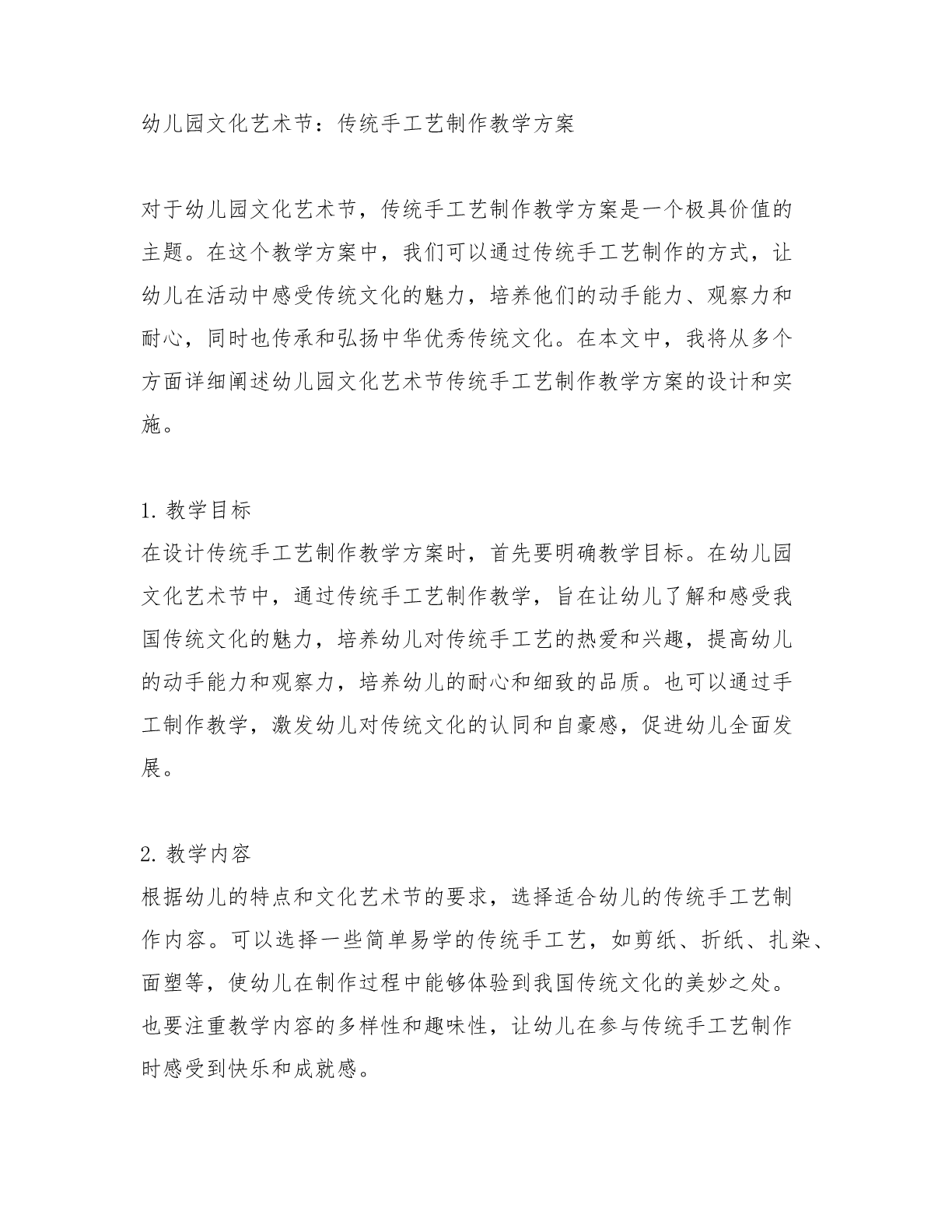 幼儿园文化艺术节：传统手工艺制作教学方案

对于幼儿园文化艺术节，传统手工艺制作教学方案是一个极具价值的主题。在这个教学方案中，我们可以通过传统手工艺制作的方式，让幼儿在活动中感受传统文化的魅力，培养他们的动手能力、观察力和耐心，同时也传承和弘扬中华优秀传统文化。在本文中，我将从多个方面详细阐述幼儿园文化艺术节传统手工艺制作教学方案的设计和实施。

1. 教学目标
在设计传统手工艺制作教学方案时，首先要明确教学目标。在幼儿园文化艺术节中，通过传统手工艺制作教学，旨在让幼儿了解和感受我国传统文化的魅力，培养幼儿对传统手工艺的热爱和兴趣，提高幼儿的动手能力和观察力，培养幼儿的耐心和细致的品质。也可以通过手工制作教学，激发幼儿对传统文化的认同和自豪感，促进幼儿全面发展。

2. 教学内容
根据幼儿的特点和文化艺术节的要求，选择适合幼儿的传统手工艺制作内容。可以选择一些简单易学的传统手工艺，如剪纸、折纸、扎染、面塑等，使幼儿在制作过程中能够体验到我国传统文化的美妙之处。也要注重教学内容的多样性和趣味性，让幼儿在参与传统手工艺制作时感受到快乐和成就感。